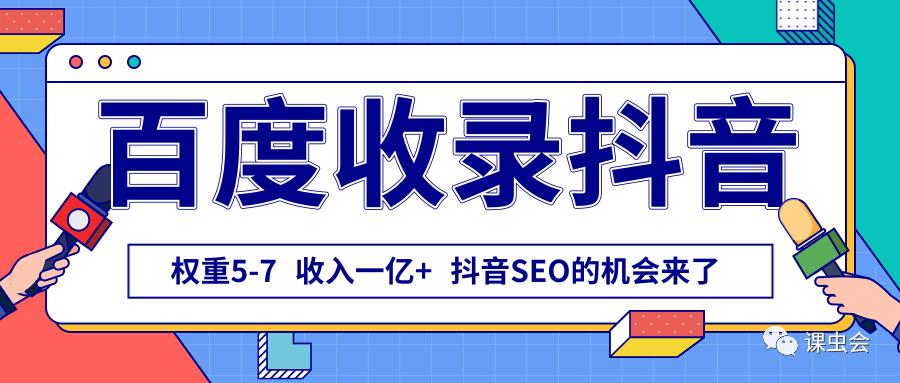 百度收录抖音

权重5-7 收入一亿+ 抖音SEO的机会来了

课虫会